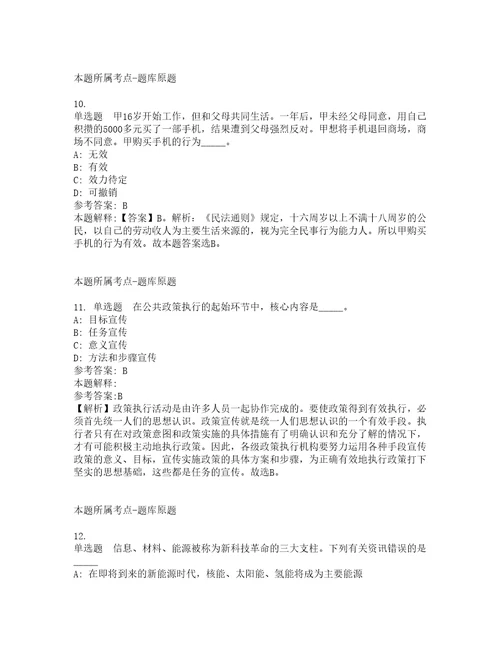 本题所属考点-题库原题

10.
单选题　甲16岁开始工作，但和父母共同生活。一年后，甲未经父母同意，用自己积攒的5000多元买了一部手机，结果遭到父母强烈反对。甲想将手机退回商场，商场不同意。甲购买手机的行为_____。
A: 无效
B: 有效
C: 效力待定
D: 可撤销
参考答案: B
本题解释:【答案】B。解析：《民法通则》规定，十六周岁以上不满十八周岁的公民，以自己的劳动收入为主要生活来源的，视为完全民事行为能力人。所以甲购买手机的行为有效。故本题答案选B。

本题所属考点-题库原题

11. 单选题　在公共政策执行的起始环节中，核心内容是_____。
A: 目标宣传
B: 任务宣传
C: 意义宣传
D: 方法和步骤宣传
参考答案: B
本题解释:
参考答案:B
【解析】政策执行活动是由许多人员一起协作完成的。要使政策得到有效执行，必须首先统一人们的思想认识。政策宣传就是统一人们思想认识的一个有效手段。执行者只有在对政策意图和政策实施的具体措施有了明确认识和充分了解的情况下，才有可能积极主动地执行政策。因此，各级政策执行机构要努力运用各种手段宣传政策的意义、目标，宣传实施政策的具体方案和步骤，为正确有效地执行政策打下坚实的思想基础，这些都是任务的宣传。故选B。

本题所属考点-题库原题

12.
单选题　信息、材料、能源被称为新科技革命的三大支柱。下列有关资讯错误的是_____
A: 在即将到来的新能源时代，核能、太阳能、氢能将成为主要能源